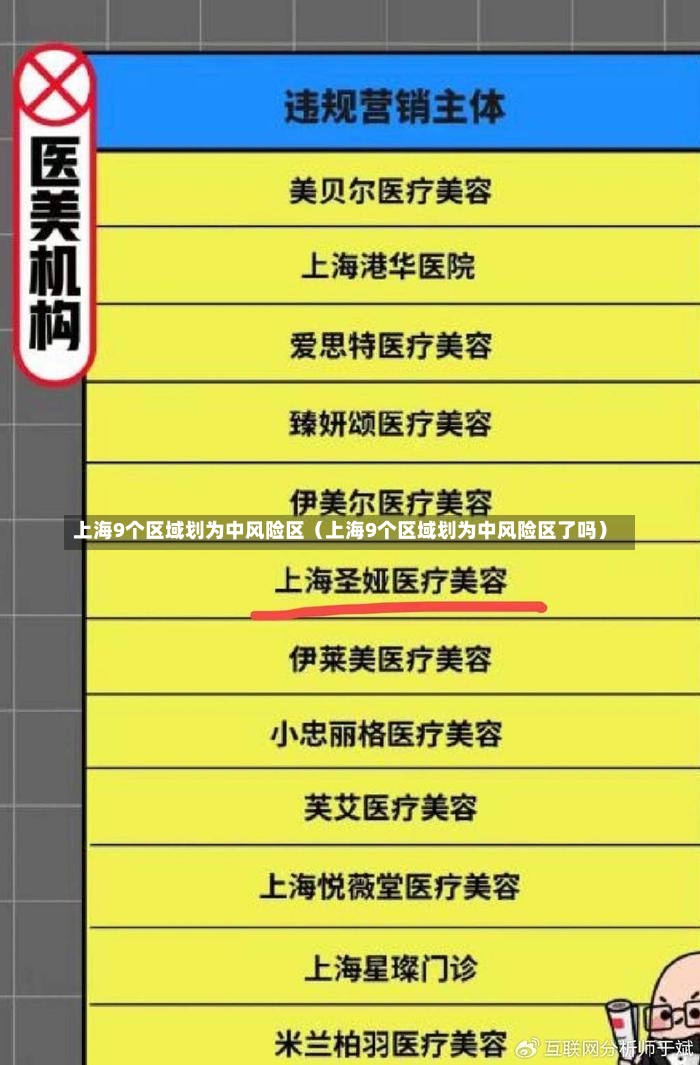 医美机构

违规营销主体

美贝尔医疗美容

上海港华医院

爱思特医疗美容

臻妍颂医疗美容

伊美尔医疗美容

上海9个区域划为中风险区（上海9个区域划为中风险区了吗）

上海圣娅医疗美容

伊莱美医疗美容

小忠丽格医疗美容

芙艾医疗美容

上海悦薇堂医疗美容

上海星璨门诊

米兰柏羽医疗美容

互联网分析师于斌